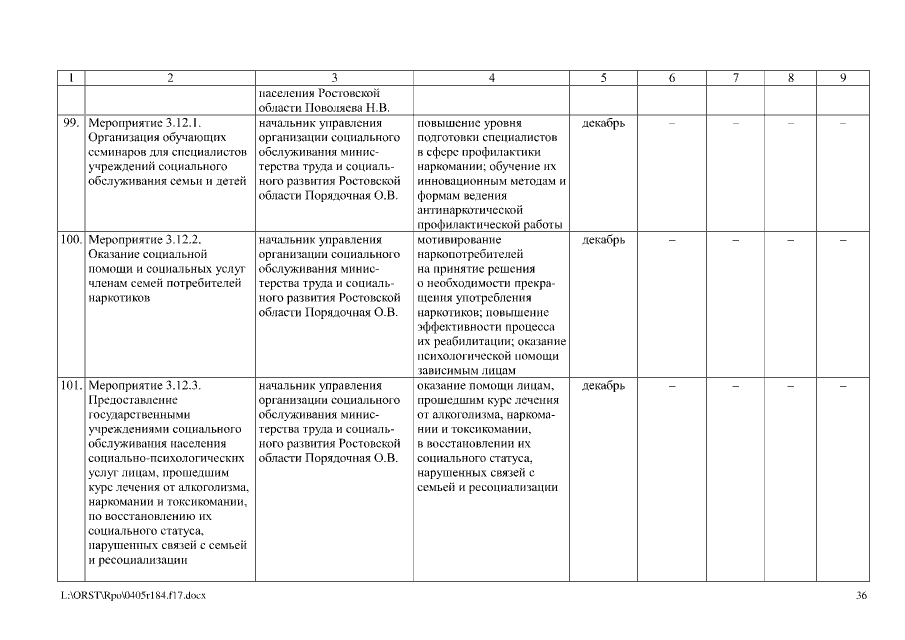 | 1 | 2 | 3 | 4 | 5 | 6 | 7 | 8 | 9 |
|---|---|---|---|---|---|---|---|---|
| | | населения Ростовской области Поволяева Н.В. | | | | | | |
| 99. | Мероприятие 3.12.1. Организация обучающих семинаров для специалистов учреждений социального обслуживания семьи и детей | начальник управления организации социального обслуживания министерства труда и социального развития Ростовской области Порядочная О.В. | повышение уровня подготовки специалистов в сфере профилактики наркомании; обучение их инновационным методам и формам ведения антинаркотической профилактической работы | декабрь | – | – | – | – |
| 100. | Мероприятие 3.12.2. Оказание социальной помощи и социальных услуг членам семей потребителей наркотиков | начальник управления организации социального обслуживания министерства труда и социального развития Ростовской области Порядочная О.В. | мотивирование наркопотребителей на принятие решения о необходимости прекращения употребления наркотиков; повышение эффективности процесса их реабилитации; оказание психологической помощи зависимым лицам | декабрь | – | – | – | – |
| 101. | Мероприятие 3.12.3. Предоставление государственными учреждениями социального обслуживания населения социально-психологических услуг лицам, прошедшим курс лечения от алкоголизма, наркомании и токсикомании, по восстановлению их социального статуса, нарушенных связей с семьей и ресоциализации | начальник управления организации социального обслуживания министерства труда и социального развития Ростовской области Порядочная О.В. | оказание помощи лицам, прошедшим курс лечения от алкоголизма, наркомании и токсикомании, в восстановлении их социального статуса, нарушенных связей с семьей и ресоциализации | декабрь | – | – | – | – |

L:\ORST\Rpo\0405r184.f17.docx 36